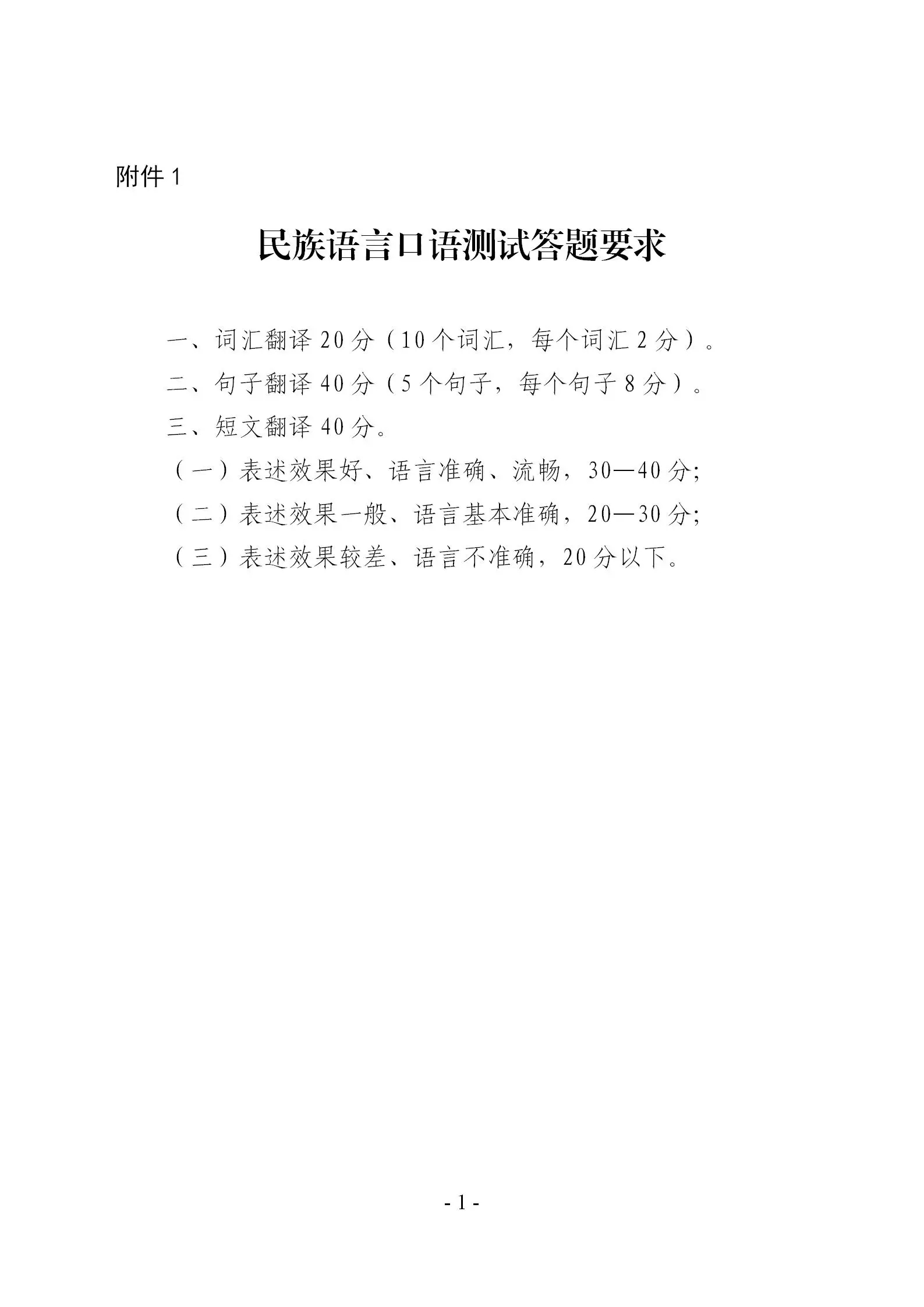 附件 1

民族语言口语测试答题要求

一、词汇翻译 20 分（10 个词汇，每个词汇 2 分）。

二、句子翻译 40 分（5 个句子，每个句子 8 分）。

三、短文翻译 40 分。

（一）表述效果好、语言准确、流畅，30—40 分;

（二）表述效果一般、语言基本准确，20—30 分;

（三）表述效果较差、语言不准确，20 分以下。

- 1 -